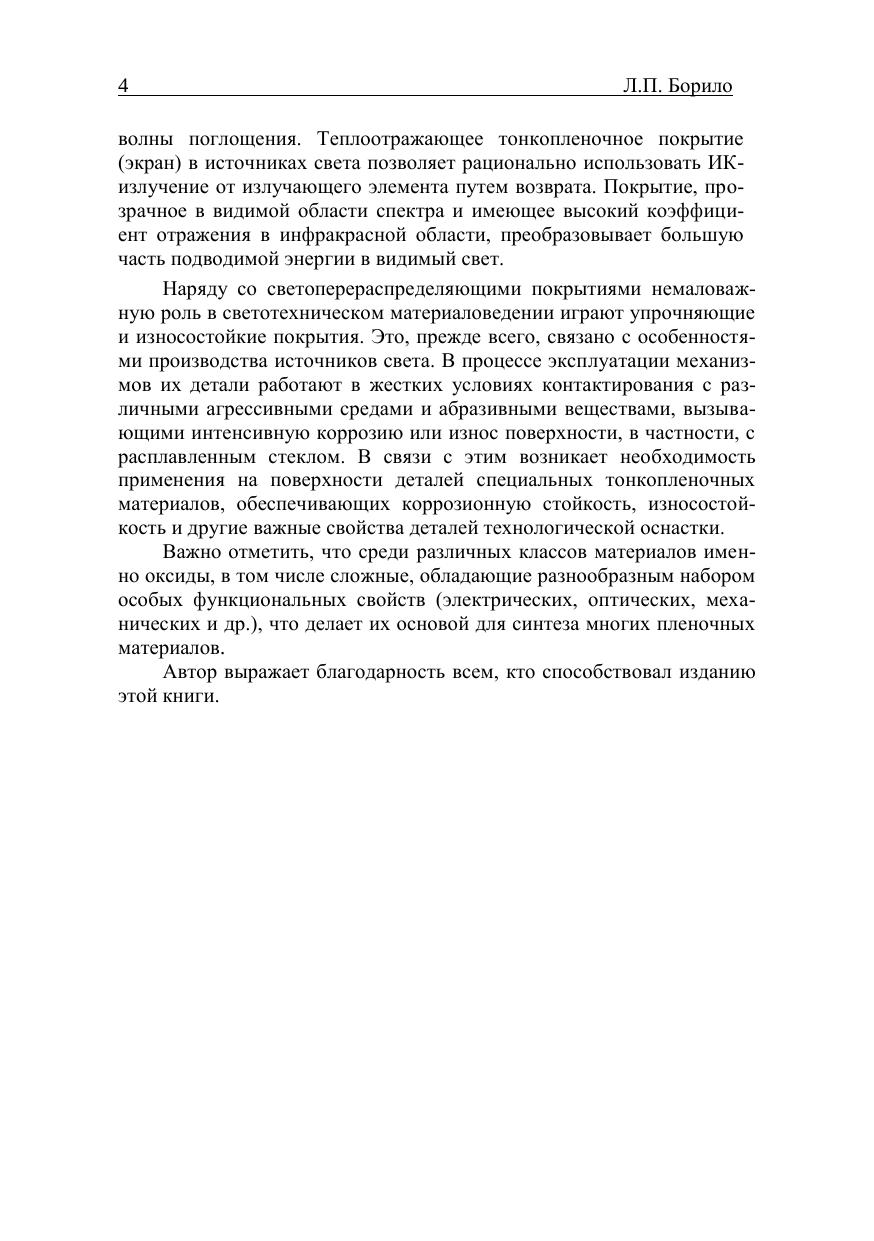 4 Л.П. Борило

волны поглощения. Теплоотражающее тонкопленочное покрытие (экран) в источниках света позволяет рационально использовать ИК-излучение от излучающего элемента путем возврата. Покрытие, прозрачное в видимой области спектра и имеющее высокий коэффициент отражения в инфракрасной области, преобразовывает большую часть подводимой энергии в видимый свет.

Наряду со светоперераспределяющими покрытиями немаловажную роль в светотехническом материаловедении играют упрочняющие и износостойкие покрытия. Это, прежде всего, связано с особенностями производства источников света. В процессе эксплуатации механизмов их детали работают в жестких условиях контактирования с различными агрессивными средами и абразивными веществами, вызывающими интенсивную коррозию или износ поверхности, в частности, с расплавленным стеклом. В связи с этим возникает необходимость применения на поверхности деталей специальных тонкопленочных материалов, обеспечивающих коррозионную стойкость, износостойкость и другие важные свойства деталей технологической оснастки.

Важно отметить, что среди различных классов материалов именно оксиды, в том числе сложные, обладающие разнообразным набором особых функциональных свойств (электрических, оптических, механических и др.), что делает их основой для синтеза многих пленочных материалов.

Автор выражает благодарность всем, кто способствовал изданию этой книги.